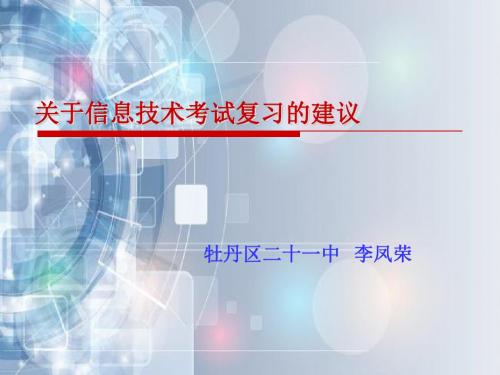 关于信息技术考试复习的建议

牡丹区二十一中 李凤荣